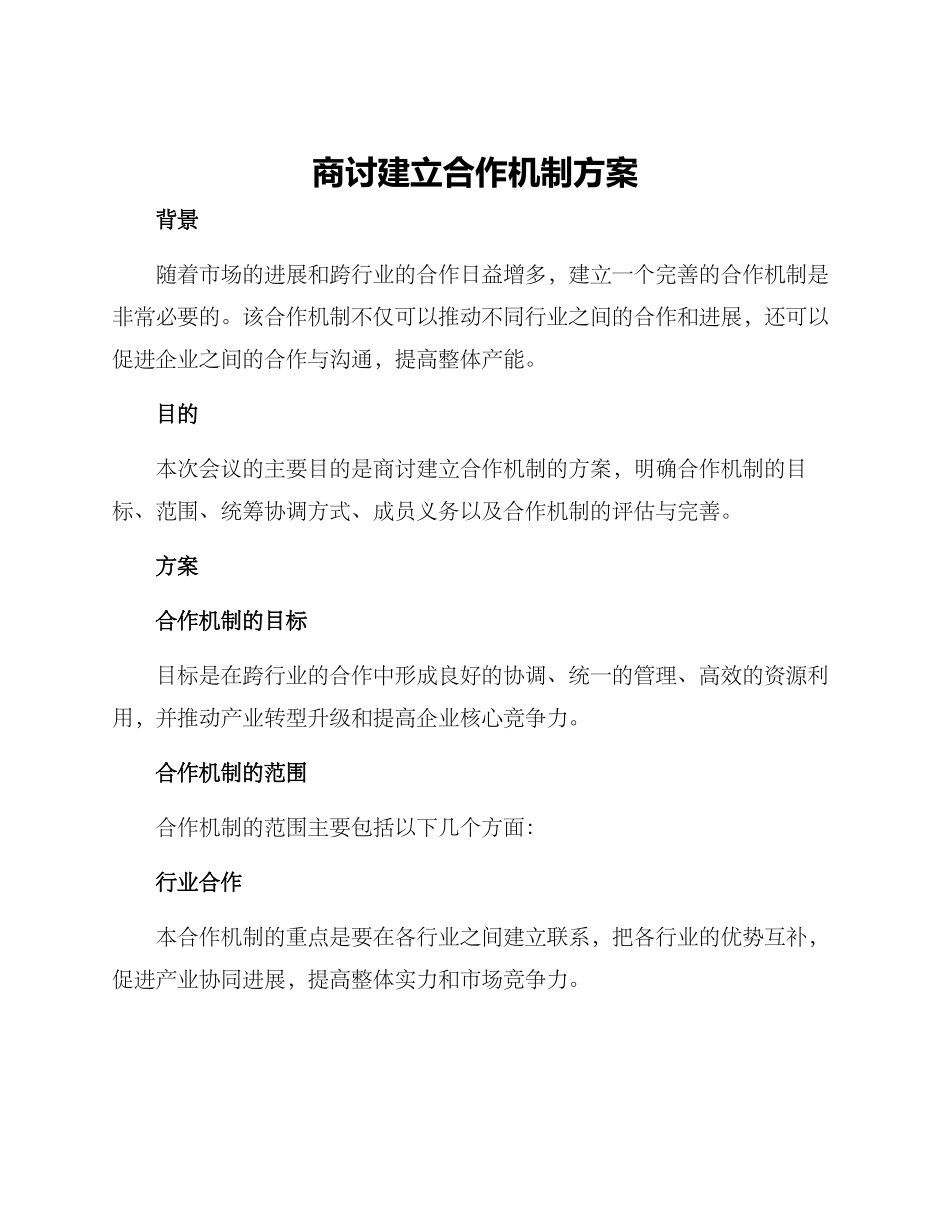 商讨建立合作机制方案

背景

随着市场的进展和跨行业的合作日益增多，建立一个完善的合作机制是非常必要的。该合作机制不仅可以推动不同行业之间的合作和进展，还可以促进企业之间的合作与沟通，提高整体产能。

目的

本次会议的主要目的是商讨建立合作机制的方案，明确合作机制的目标、范围、统筹协调方式、成员义务以及合作机制的评估与完善。

方案

合作机制的目标

目标是在跨行业的合作中形成良好的协调、统一的管理、高效的资源利用，并推动产业转型升级和提高企业核心竞争力。

合作机制的范围

合作机制的范围主要包括以下几个方面：

行业合作

本合作机制的重点是要在各行业之间建立联系，把各行业的优势互补，促进产业协同进展，提高整体实力和市场竞争力。